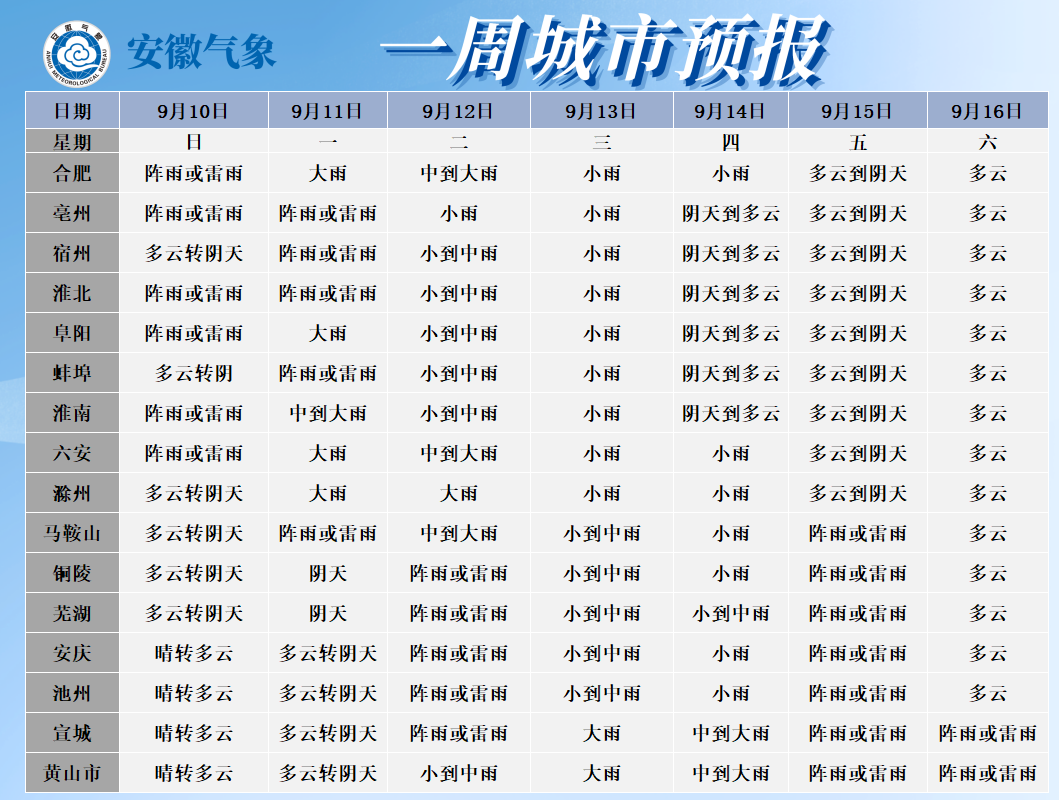 安徽气象

一周城市预报

| 日期 | 9月10日 | 9月11日 | 9月12日 | 9月13日 | 9月14日 | 9月15日 | 9月16日 |
|---|---|---|---|---|---|---|---|
| 星期 | 日 | 一 | 二 | 三 | 四 | 五 | 六 |
| 合肥 | 阵雨或雷雨 | 大雨 | 中到大雨 | 小雨 | 小雨 | 多云到阴天 | 多云 |
| 亳州 | 阵雨或雷雨 | 阵雨或雷雨 | 小雨 | 小雨 | 阴天到多云 | 多云到阴天 | 多云 |
| 宿州 | 多云转阴天 | 阵雨或雷雨 | 小到中雨 | 小雨 | 阴天到多云 | 多云到阴天 | 多云 |
| 淮北 | 阵雨或雷雨 | 阵雨或雷雨 | 小到中雨 | 小雨 | 阴天到多云 | 多云到阴天 | 多云 |
| 阜阳 | 阵雨或雷雨 | 大雨 | 小到中雨 | 小雨 | 阴天到多云 | 多云到阴天 | 多云 |
| 蚌埠 | 多云转阴 | 阵雨或雷雨 | 小到中雨 | 小雨 | 阴天到多云 | 多云到阴天 | 多云 |
| 淮南 | 阵雨或雷雨 | 中到大雨 | 小到中雨 | 小雨 | 阴天到多云 | 多云到阴天 | 多云 |
| 六安 | 阵雨或雷雨 | 大雨 | 中到大雨 | 小雨 | 小雨 | 多云到阴天 | 多云 |
| 滁州 | 多云转阴天 | 大雨 | 大雨 | 小雨 | 小雨 | 多云到阴天 | 多云 |
| 马鞍山 | 多云转阴天 | 阵雨或雷雨 | 中到大雨 | 小到中雨 | 小雨 | 阵雨或雷雨 | 多云 |
| 铜陵 | 多云转阴天 | 阴天 | 阵雨或雷雨 | 小到中雨 | 小雨 | 阵雨或雷雨 | 多云 |
| 芜湖 | 多云转阴天 | 阴天 | 阵雨或雷雨 | 小到中雨 | 小到中雨 | 阵雨或雷雨 | 多云 |
| 安庆 | 晴转多云 | 多云转阴天 | 阵雨或雷雨 | 小到中雨 | 小雨 | 阵雨或雷雨 | 多云 |
| 池州 | 晴转多云 | 多云转阴天 | 阵雨或雷雨 | 小到中雨 | 小雨 | 阵雨或雷雨 | 多云 |
| 宣城 | 晴转多云 | 多云转阴天 | 阵雨或雷雨 | 大雨 | 中到大雨 | 阵雨或雷雨 | 阵雨或雷雨 |
| 黄山市 | 晴转多云 | 多云转阴天 | 小到中雨 | 大雨 | 中到大雨 | 阵雨或雷雨 | 阵雨或雷雨 |